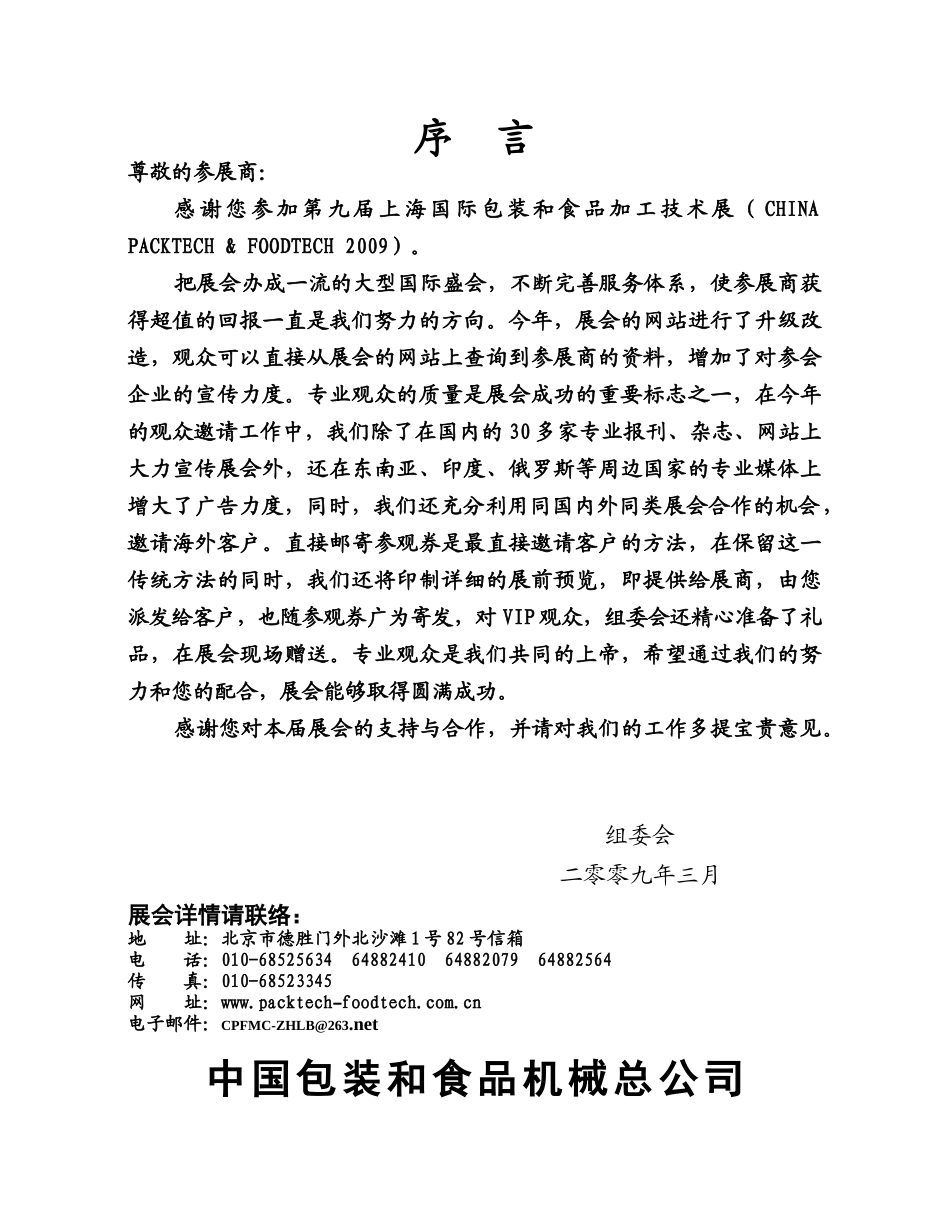 序　言

尊敬的参展商:

感谢您参加第九届上海国际包装和食品加工技术展（CHINA PACKTECH & FOODTECH 2009）。

把展会办成一流的大型国际盛会，不断完善服务体系，使参展商获得超值的回报一直是我们努力的方向。今年，展会的网站进行了升级改造，观众可以直接从展会的网站上查询到参展商的资料，增加了对参会企业的宣传力度。专业观众的质量是展会成功的重要标志之一，在今年的观众邀请工作中，我们除了在国内的30多家专业报刊、杂志、网站上大力宣传展会外，还在东南亚、印度、俄罗斯等周边国家的专业媒体上增大了广告力度，同时，我们还充分利用同国内外同类展会合作的机会，邀请海外客户。直接邮寄参观券是最直接邀请客户的方法，在保留这一传统方法的同时，我们还将印制详细的展前预览，即提供给展商，由您派发给客户，也随参观券广为寄发，对VIP观众，组委会还精心准备了礼品，在展会现场赠送。专业观众是我们共同的上帝，希望通过我们的努力和您的配合，展会能够取得圆满成功。

感谢您对本届展会的支持与合作，并请对我们的工作多提宝贵意见。

组委会
二零零九年三月

展会详情请联络：
地　　址：北京市德胜门外北沙滩1号82号信箱
电　　话：010-68525634　64882410　64882079　64882564
传　　真：010-68523345
网　　址：www.packtech-foodtech.com.cn
电子邮件：CPFMC-ZHLB@263.net

中国包装和食品机械总公司